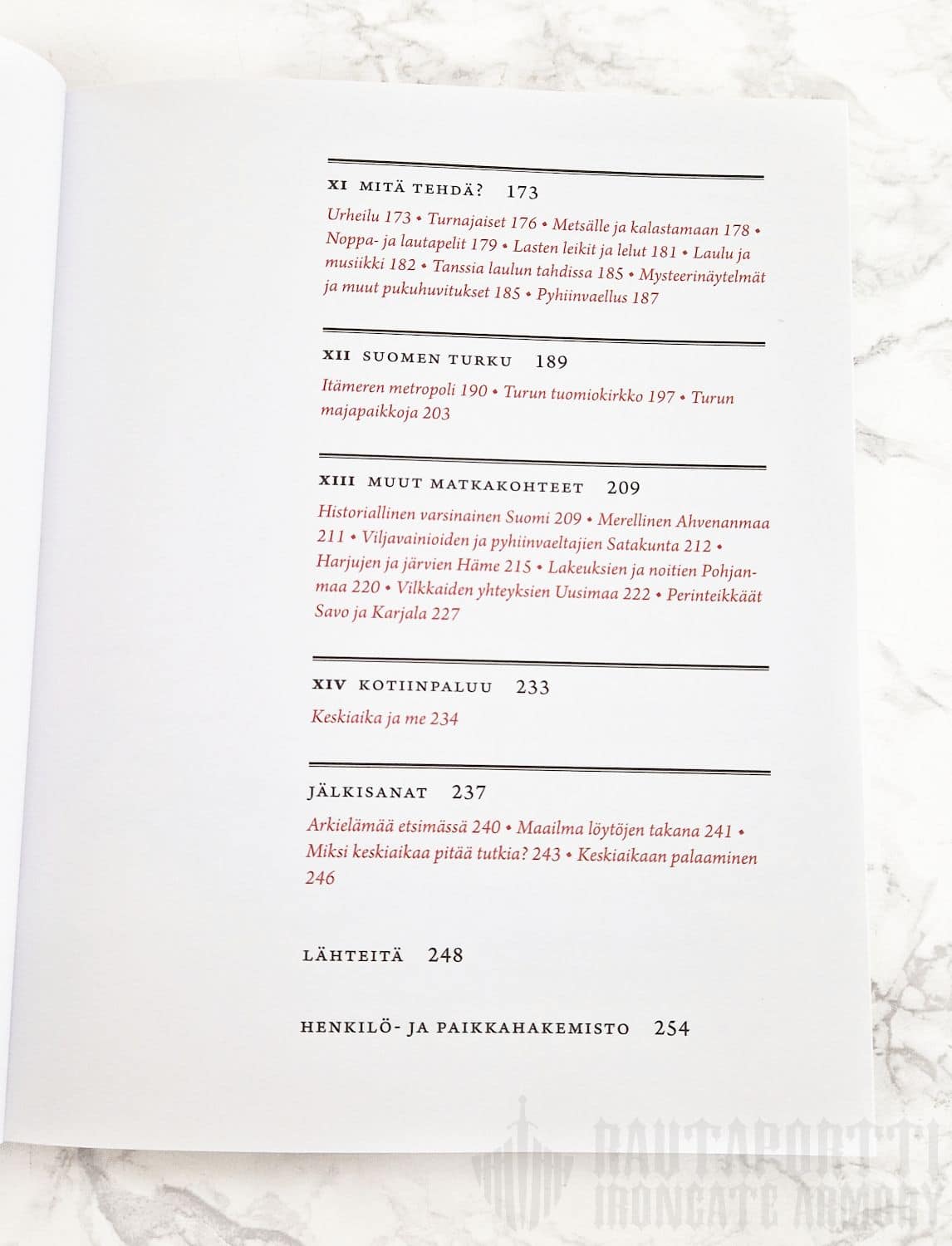 XI MITÄ TEHDÄ? 173

Urheilu 173 • Turnajaiset 176 • Metsälle ja kalastamaan 178 • Noppa- ja lautapelit 179 • Lasten leikit ja lelut 181 • Laulu ja musiikki 182 • Tanssia laulun tahdissa 185 • Mysteerinäytelmät ja muut pukuhuvitukset 185 • Pyhiinvaellus 187

XII SUOMEN TURKU 189

Itämeren metropoli 190 • Turun tuomiokirkko 197 • Turun majapaikkoja 203

XIII MUUT MATKAKOHTEET 209

Historiallinen varsinainen Suomi 209 • Merellinen Ahvenanmaa 211 • Viljavainioiden ja pyhiinvaeltajien Satakunta 212 • Harjujen ja järvien Häme 215 • Lakeuksien ja noitien Pohjanmaa 220 • Vilkkaiden yhteyksien Uusimaa 222 • Perinteikkäät Savo ja Karjala 227

XIV KOTIINPALUU 233

Keskiaika ja me 234

JÄLKISANAT 237

Arkielämää etsimässä 240 • Maailma löytöjen takana 241 • Miksi keskiaikaa pitää tutkia? 243 • Keskiaikaan palaaminen 246

LÄHTEITÄ 248

HENKILÖ- JA PAIKKAHAKEMISTO 254

RAUTAPORTTI
IRONGATE ARMORY